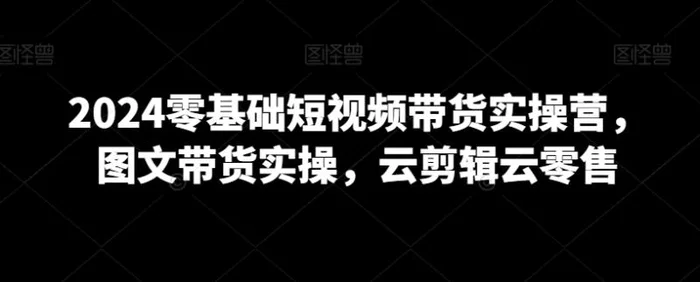 图怪兽 图怪兽 图怪兽

2024零基础短视频带货实操营，图文带货实操，云剪辑云零售